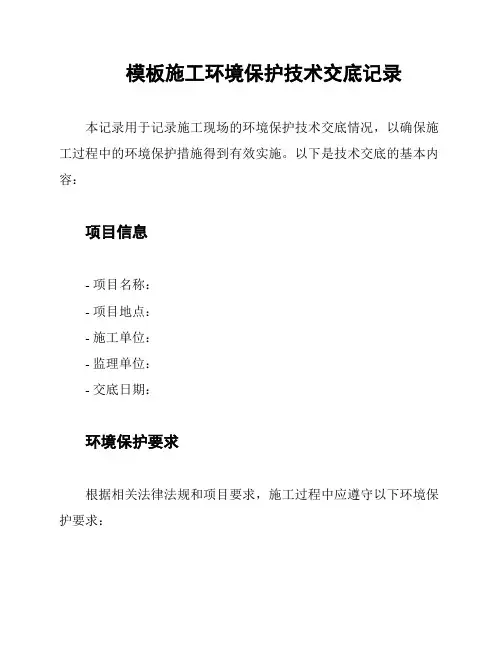 模板施工环境保护技术交底记录

本记录用于记录施工现场的环境保护技术交底情况，以确保施工过程中的环境保护措施得到有效实施。以下是技术交底的基本内容：

项目信息

- 项目名称：
- 项目地点：
- 施工单位：
- 监理单位：
- 交底日期：

环境保护要求

根据相关法律法规和项目要求，施工过程中应遵守以下环境保护要求：